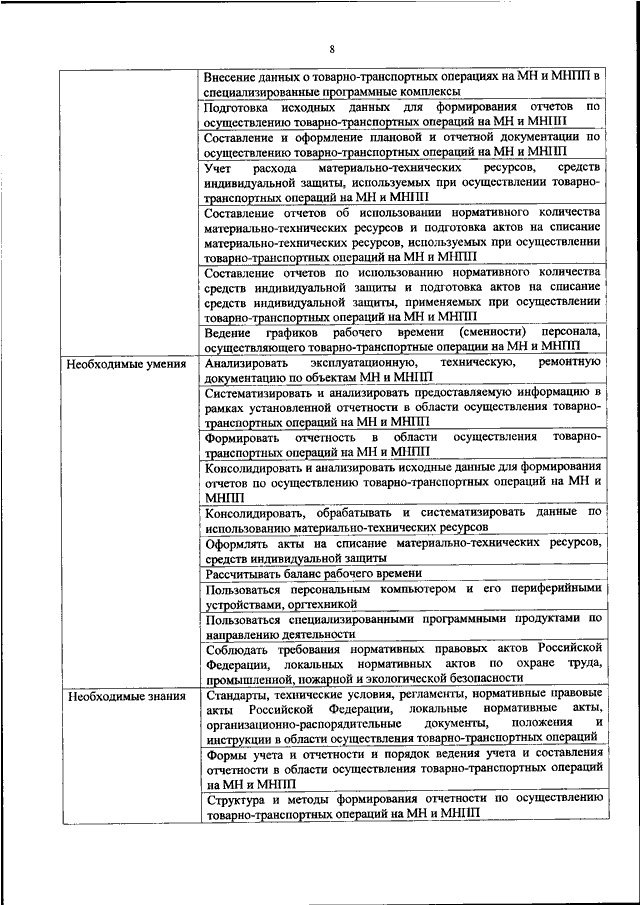 8

| | |
|---|---|
| | Внесение данных о товарно-транспортных операциях на МН и МНПП в специализированные программные комплексы |
| | Подготовка исходных данных для формирования отчетов по осуществлению товарно-транспортных операций на МН и МНПП |
| | Составление и оформление плановой и отчетной документации по осуществлению товарно-транспортных операций на МН и МНПП |
| | Учет расхода материально-технических ресурсов, средств индивидуальной защиты, используемых при осуществлении товарно-транспортных операций на МН и МНПП |
| | Составление отчетов об использовании нормативного количества материально-технических ресурсов и подготовка актов на списание материально-технических ресурсов, используемых при осуществлении товарно-транспортных операций на МН и МНПП |
| | Составление отчетов по использованию нормативного количества средств индивидуальной защиты и подготовка актов на списание средств индивидуальной защиты, применяемых при осуществлении товарно-транспортных операций на МН и МНПП |
| | Ведение графиков рабочего времени (сменности) персонала, осуществляющего товарно-транспортные операции на МН и МНПП |
| Необходимые умения | Анализировать эксплуатационную, техническую, ремонтную документацию по объектам МН и МНПП |
| | Систематизировать и анализировать предоставляемую информацию в рамках установленной отчетности в области осуществления товарно-транспортных операций на МН и МНПП |
| | Формировать отчетность в области осуществления товарно-транспортных операций на МН и МНПП |
| | Консолидировать и анализировать исходные данные для формирования отчетов по осуществлению товарно-транспортных операций на МН и МНПП |
| | Консолидировать, обрабатывать и систематизировать данные по использованию материально-технических ресурсов |
| | Оформлять акты на списание материально-технических ресурсов, средств индивидуальной защиты |
| | Рассчитывать баланс рабочего времени |
| | Пользоваться персональным компьютером и его периферийными устройствами, оргтехникой |
| | Пользоваться специализированными программными продуктами по направлению деятельности |
| | Соблюдать требования нормативных правовых актов Российской Федерации, локальных нормативных актов по охране труда, промышленной, пожарной и экологической безопасности |
| Необходимые знания | Стандарты, технические условия, регламенты, нормативные правовые акты Российской Федерации, локальные нормативные акты, организационно-распорядительные документы, положения и инструкции в области осуществления товарно-транспортных операций |
| | Формы учета и отчетности и порядок ведения учета и составления отчетности в области осуществления товарно-транспортных операций на МН и МНПП |
| | Структура и методы формирования отчетности по осуществлению товарно-транспортных операций на МН и МНПП |